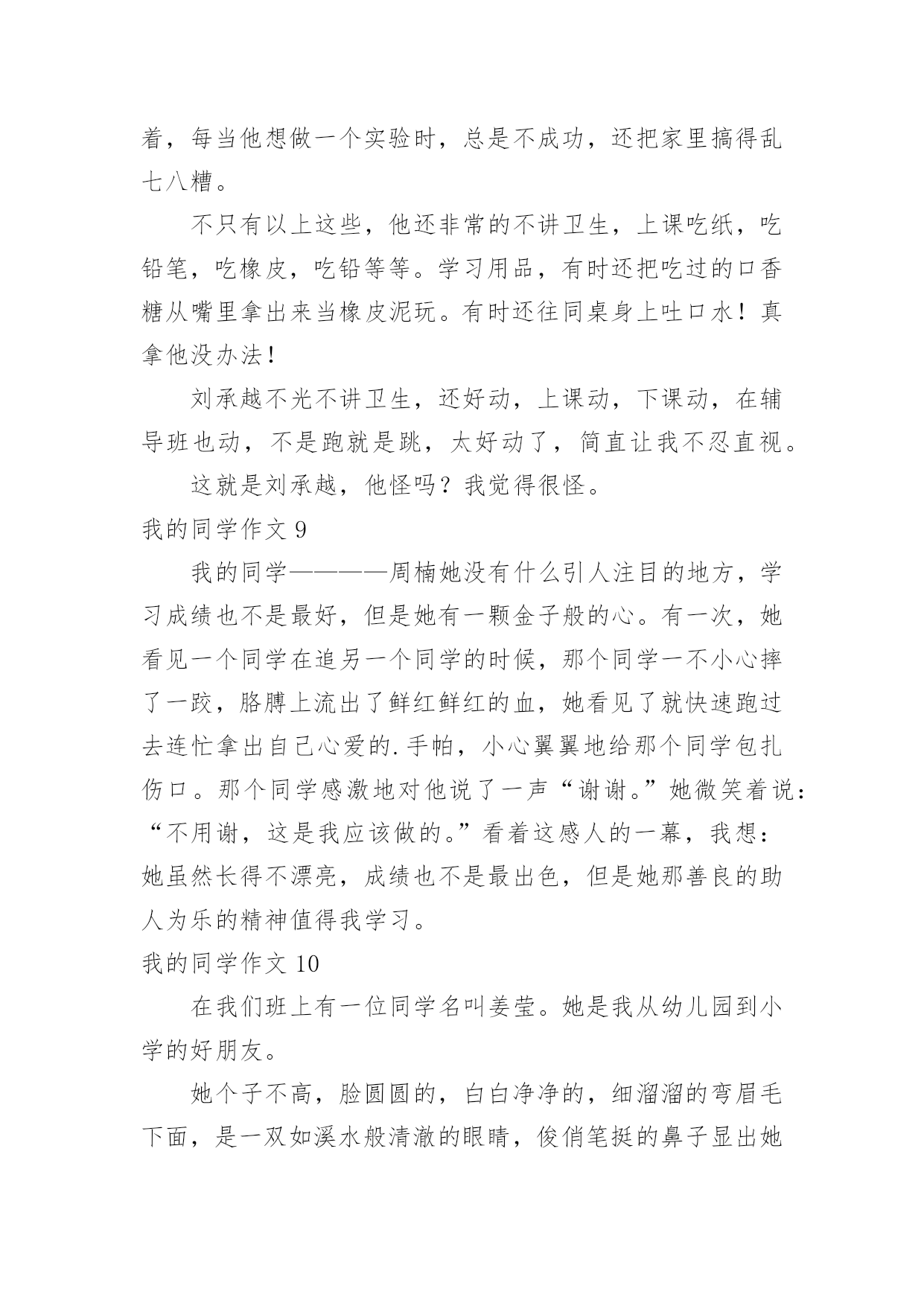 着，每当他想做一个实验时，总是不成功，还把家里搞得乱七八糟。

不只有以上这些，他还非常的不讲卫生，上课吃纸，吃铅笔，吃橡皮，吃铅等等。学习用品，有时还把吃过的口香糖从嘴里拿出来当橡皮泥玩。有时还往同桌身上吐口水！真拿他没办法！

刘承越不光不讲卫生，还好动，上课动，下课动，在辅导班也动，不是跑就是跳，太好动了，简直让我不忍直视。

这就是刘承越，他怪吗？我觉得很怪。

我的同学作文 9

我的同学————周楠她没有什么引人注目的地方，学习成绩也不是最好，但是她有一颗金子般的心。有一次，她看见一个同学在追另一个同学的时候，那个同学一不小心摔了一跤，胳膊上流出了鲜红鲜红的血，她看见了就快速跑过去连忙拿出自己心爱的.手帕，小心翼翼地给那个同学包扎伤口。那个同学感激地对他说了一声“谢谢。”她微笑着说：“不用谢，这是我应该做的。”看着这感人的一幕，我想：她虽然长得不漂亮，成绩也不是最出色，但是她那善良的助人为乐的精神值得我学习。

我的同学作文 10

在我们班上有一位同学名叫姜莹。她是我从幼儿园到小学的好朋友。

她个子不高，脸圆圆的，白白净净的，细溜溜的弯眉毛下面，是一双如溪水般清澈的眼睛，俊俏笔挺的鼻子显出她